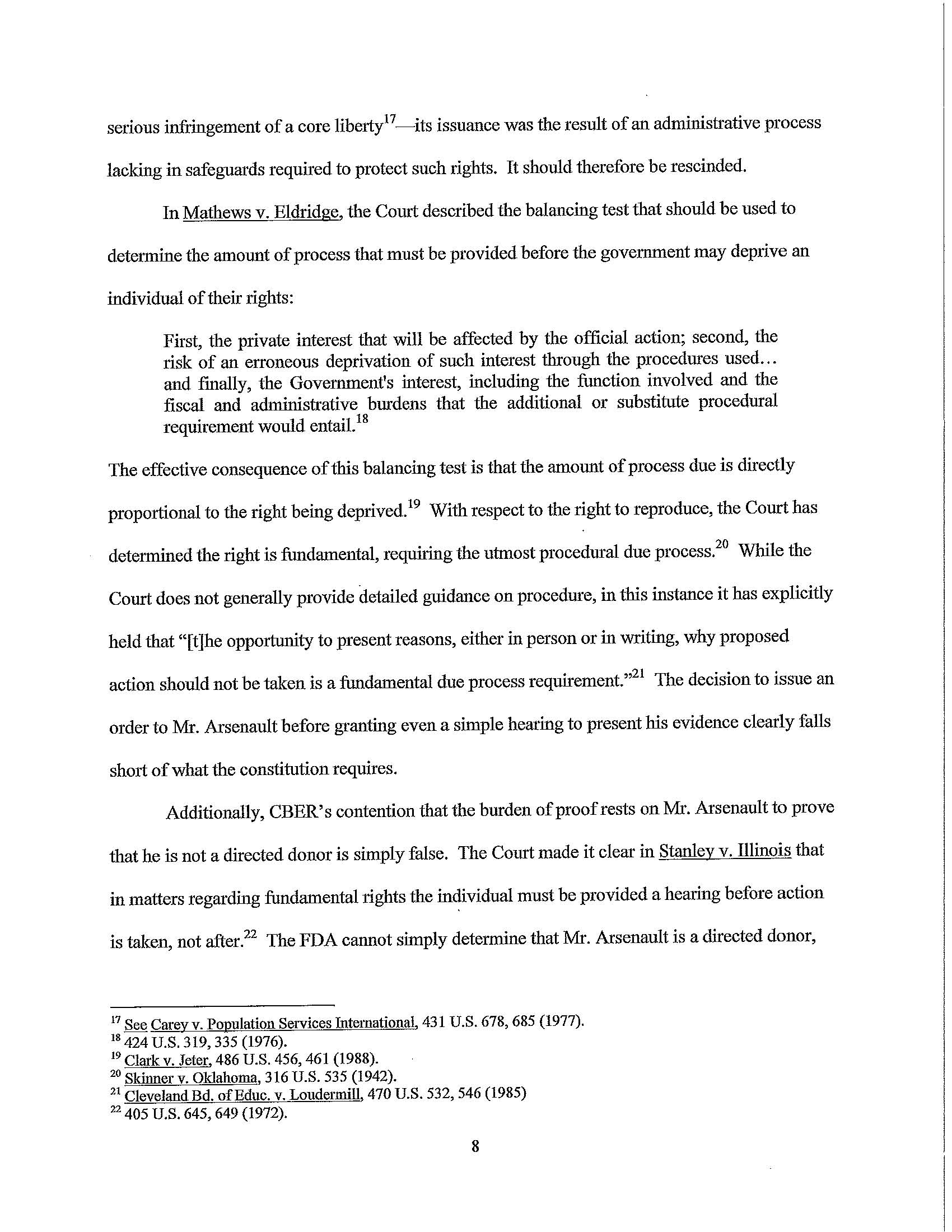 serious infringement of a core liberty$^{17}$—its issuance was the result of an administrative process lacking in safeguards required to protect such rights. It should therefore be rescinded.

In Mathews v. Eldridge, the Court described the balancing test that should be used to determine the amount of process that must be provided before the government may deprive an individual of their rights:

First, the private interest that will be affected by the official action; second, the risk of an erroneous deprivation of such interest through the procedures used… and finally, the Government's interest, including the function involved and the fiscal and administrative burdens that the additional or substitute procedural requirement would entail.$^{18}$

The effective consequence of this balancing test is that the amount of process due is directly proportional to the right being deprived.$^{19}$ With respect to the right to reproduce, the Court has determined the right is fundamental, requiring the utmost procedural due process.$^{20}$ While the Court does not generally provide detailed guidance on procedure, in this instance it has explicitly held that "[t]he opportunity to present reasons, either in person or in writing, why proposed action should not be taken is a fundamental due process requirement."$^{21}$ The decision to issue an order to Mr. Arsenault before granting even a simple hearing to present his evidence clearly falls short of what the constitution requires.

Additionally, CBER's contention that the burden of proof rests on Mr. Arsenault to prove that he is not a directed donor is simply false. The Court made it clear in Stanley v. Illinois that in matters regarding fundamental rights the individual must be provided a hearing before action is taken, not after.$^{22}$ The FDA cannot simply determine that Mr. Arsenault is a directed donor,

$^{17}$ See Carey v. Population Services International, 431 U.S. 678, 685 (1977).
$^{18}$ 424 U.S. 319, 335 (1976).
$^{19}$ Clark v. Jeter, 486 U.S. 456, 461 (1988).
$^{20}$ Skinner v. Oklahoma, 316 U.S. 535 (1942).
$^{21}$ Cleveland Bd. of Educ. v. Loudermill, 470 U.S. 532, 546 (1985)
$^{22}$ 405 U.S. 645, 649 (1972).

8